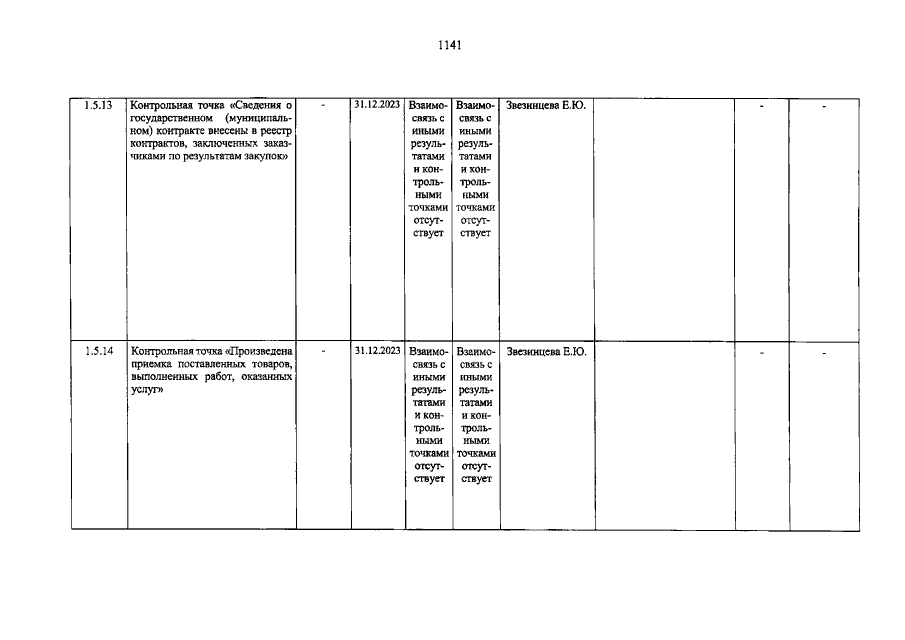 1141

| 1.5.13 | Контрольная точка «Сведения о государственном (муниципальном) контракте внесены в реестр контрактов, заключенных заказчиками по результатам закупок» | - | 31.12.2023 | Взаимосвязь с иными результатами и контрольными точками отсутствует | Взаимосвязь с иными результатами и контрольными точками отсутствует | Звезинцева Е.Ю. | | - | - |
|---|---|---|---|---|---|---|---|---|---|
| 1.5.14 | Контрольная точка «Произведена приемка поставленных товаров, выполненных работ, оказанных услуг» | - | 31.12.2023 | Взаимосвязь с иными результатами и контрольными точками отсутствует | Взаимосвязь с иными результатами и контрольными точками отсутствует | Звезинцева Е.Ю. | | - | - |